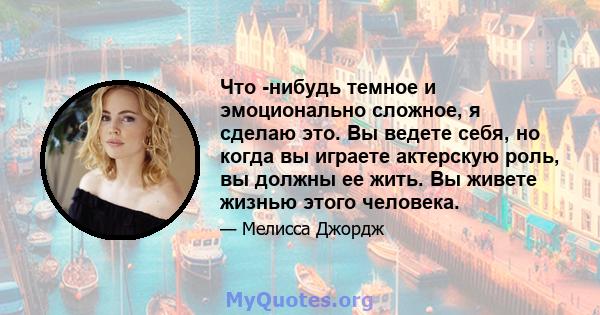 Что -нибудь темное и эмоционально сложное, я сделаю это. Вы ведете себя, но когда вы играете актерскую роль, вы должны ее жить. Вы живете жизнью этого человека.

— Мелисса Джордж

MyQuotes.org